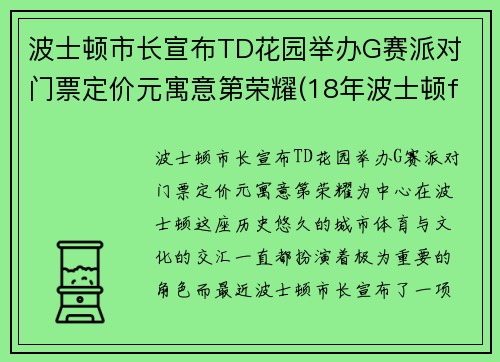 波士顿市长宣布TD花园举办G赛派对门票定价元寓意第荣耀(18年波士顿f

波士顿市长宣布TD花园举办G赛派对门票定价元寓意第荣耀为中心在波士顿这座历史悠久的城市体育与文化的交汇一直都扮演着极为重要的角色而最近波士顿市长宣布了一项